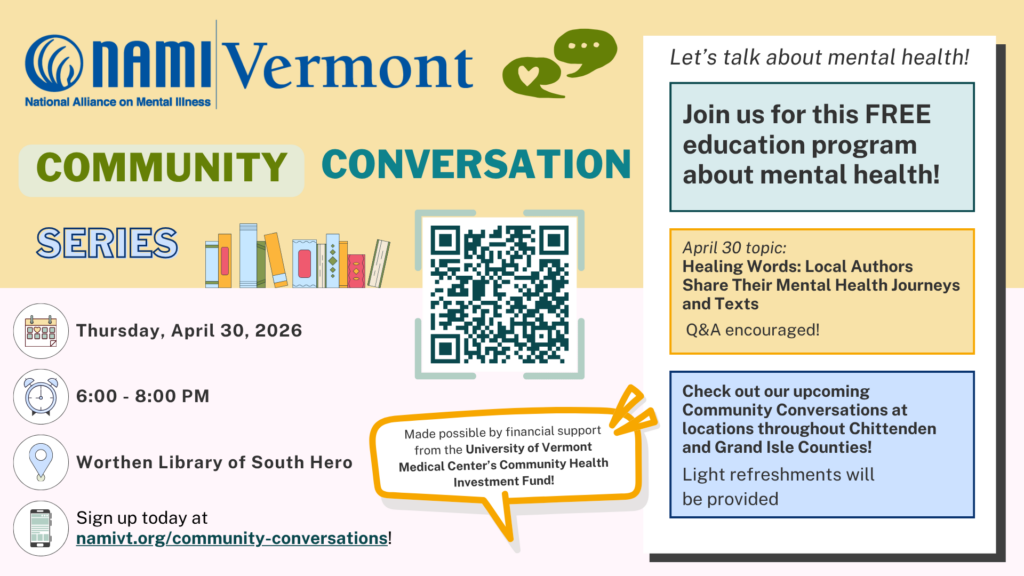 NAMI Vermont
National Alliance on Mental Illness

COMMUNITY CONVERSATION SERIES

Thursday, April 30, 2026

6:00 - 8:00 PM

Worthen Library of South Hero

Sign up today at namivt.org/community-conversations!

Made possible by financial support from the University of Vermont Medical Center's Community Health Investment Fund!

Let's talk about mental health!

Join us for this FREE education program about mental health!

April 30 topic:
Healing Words: Local Authors Share Their Mental Health Journeys and Texts

Q&A encouraged!

Check out our upcoming Community Conversations at locations throughout Chittenden and Grand Isle Counties!

Light refreshments will be provided